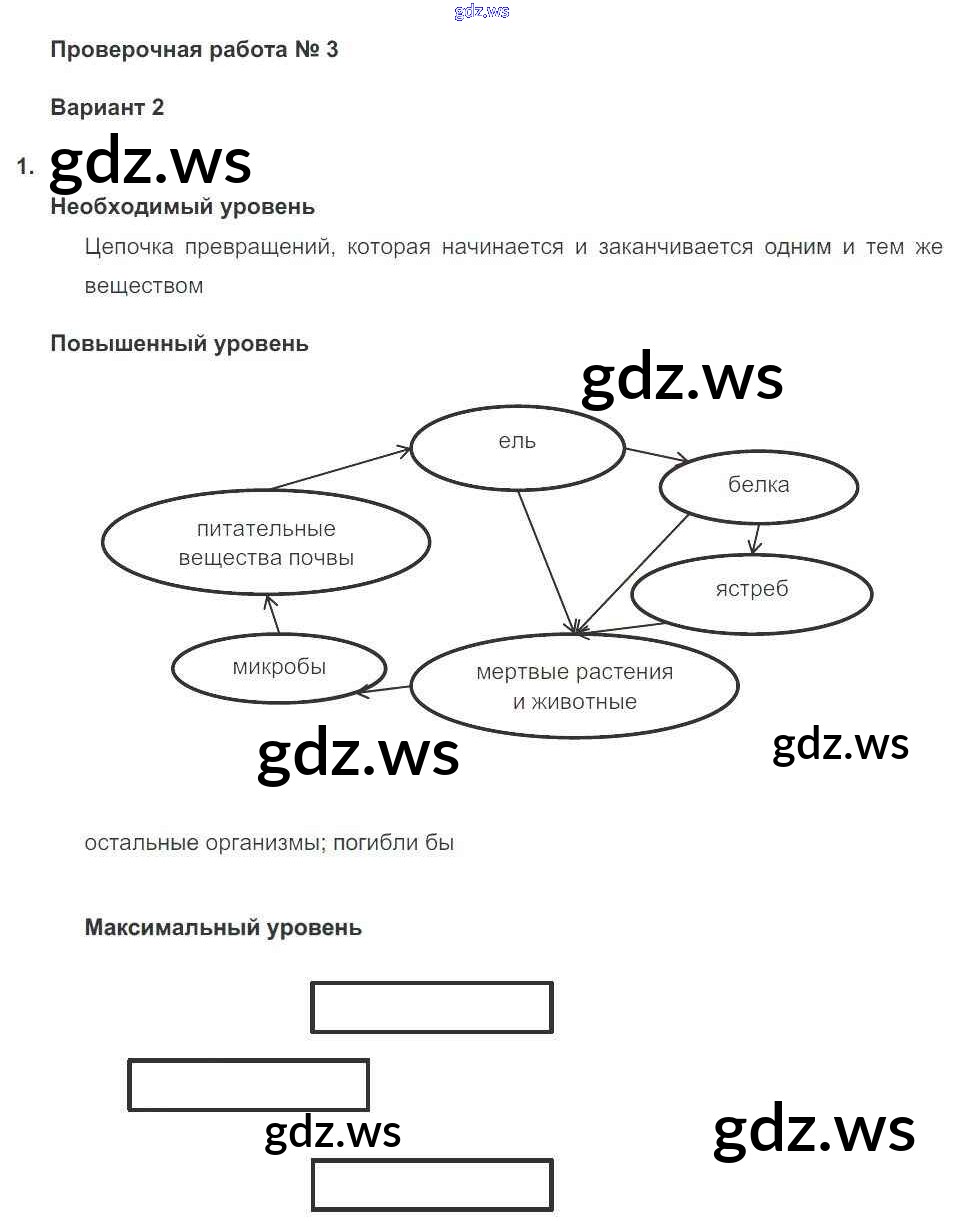 gdz.ws

Проверочная работа № 3

Вариант 2

1. gdz.ws

Необходимый уровень

Цепочка превращений, которая начинается и заканчивается одним и тем же веществом

Повышенный уровень

gdz.ws

ель

белка

питательные вещества почвы

ястреб

микробы

мертвые растения и животные

gdz.ws

gdz.ws

остальные организмы; погибли бы

Максимальный уровень

gdz.ws

gdz.ws